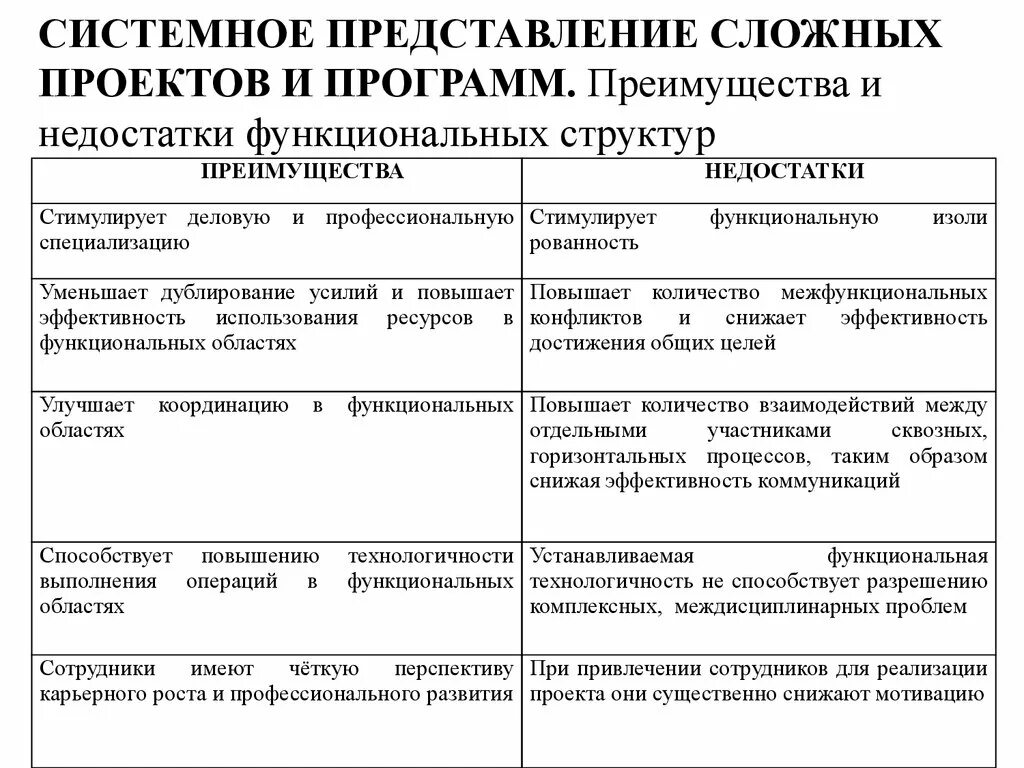 СИСТЕМНОЕ ПРЕДСТАВЛЕНИЕ СЛОЖНЫХ ПРОЕКТОВ И ПРОГРАММ. Преимущества и недостатки функциональных структур

| ПРЕИМУЩЕСТВА | НЕДОСТАТКИ |
|---|---|
| Стимулирует деловую и профессиональную специализацию | Стимулирует функциональную изоли рованность |
| Уменьшает дублирование усилий и повышает эффективность использования ресурсов в функциональных областях | Повышает количество межфункциональных конфликтов и снижает эффективность достижения общих целей |
| Улучшает координацию в функциональных областях | Повышает количество взаимодействий между отдельными участниками сквозных, горизонтальных процессов, таким образом снижая эффективность коммуникаций |
| Способствует повышению технологичности выполнения операций в функциональных областях | Устанавливаемая функциональная технологичность не способствует разрешению комплексных, междисциплинарных проблем |
| Сотрудники имеют чёткую перспективу карьерного роста и профессионального развития | При привлечении сотрудников для реализации проекта они существенно снижают мотивацию |